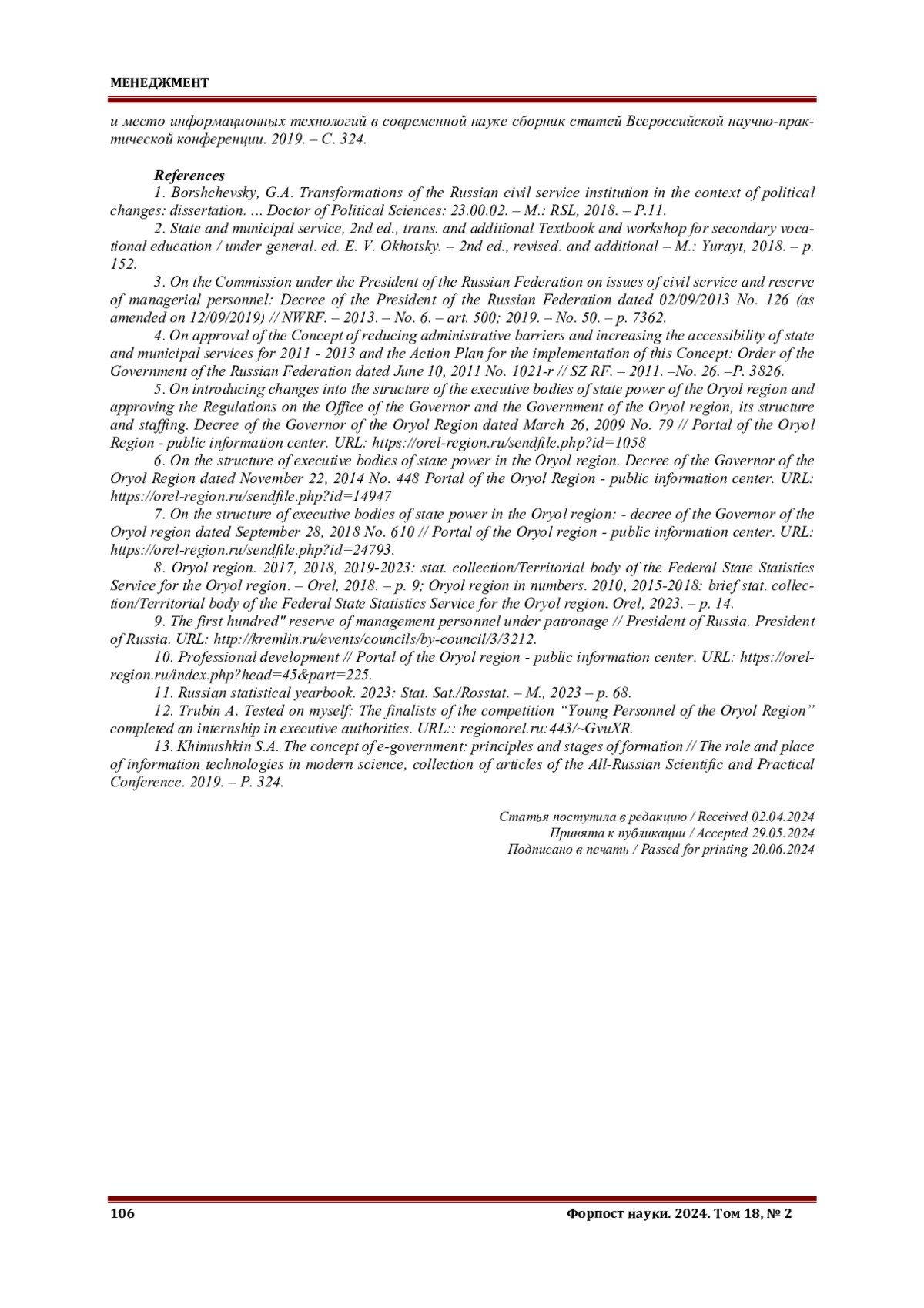 МЕНЕДЖМЕНТ

и место информационных технологий в современной науке сборник статей Всероссийской научно-практической конференции. 2019. – С. 324.

References

1. Borshchevsky, G.A. Transformations of the Russian civil service institution in the context of political changes: dissertation. ... Doctor of Political Sciences: 23.00.02. – M.: RSL, 2018. – P.11.

2. State and municipal service, 2nd ed., trans. and additional Textbook and workshop for secondary vocational education / under general. ed. E. V. Okhotsky. – 2nd ed., revised. and additional – M.: Yurayt, 2018. – p. 152.

3. On the Commission under the President of the Russian Federation on issues of civil service and reserve of managerial personnel: Decree of the President of the Russian Federation dated 02/09/2013 No. 126 (as amended on 12/09/2019) // NWRF. – 2013. – No. 6. – art. 500; 2019. – No. 50. – p. 7362.

4. On approval of the Concept of reducing administrative barriers and increasing the accessibility of state and municipal services for 2011 - 2013 and the Action Plan for the implementation of this Concept: Order of the Government of the Russian Federation dated June 10, 2011 No. 1021-r // SZ RF. – 2011. –No. 26. –P. 3826.

5. On introducing changes into the structure of the executive bodies of state power of the Oryol region and approving the Regulations on the Office of the Governor and the Government of the Oryol region, its structure and staffing. Decree of the Governor of the Oryol Region dated March 26, 2009 No. 79 // Portal of the Oryol Region - public information center. URL: https://orel-region.ru/sendfile.php?id=1058

6. On the structure of executive bodies of state power in the Oryol region. Decree of the Governor of the Oryol Region dated November 22, 2014 No. 448 Portal of the Oryol Region - public information center. URL: https://orel-region.ru/sendfile.php?id=14947

7. On the structure of executive bodies of state power in the Oryol region: - decree of the Governor of the Oryol region dated September 28, 2018 No. 610 // Portal of the Oryol region - public information center. URL: https://orel-region.ru/sendfile.php?id=24793.

8. Oryol region. 2017, 2018, 2019-2023: stat. collection/Territorial body of the Federal State Statistics Service for the Oryol region. – Orel, 2018. – p. 9; Oryol region in numbers. 2010, 2015-2018: brief stat. collection/Territorial body of the Federal State Statistics Service for the Oryol region. Orel, 2023. – p. 14.

9. The first hundred" reserve of management personnel under patronage // President of Russia. President of Russia. URL: http://kremlin.ru/events/councils/by-council/3/3212.

10. Professional development // Portal of the Oryol region - public information center. URL: https://orel-region.ru/index.php?head=45&part=225.

11. Russian statistical yearbook. 2023: Stat. Sat./Rosstat. – M., 2023 – p. 68.

12. Trubin A. Tested on myself: The finalists of the competition “Young Personnel of the Oryol Region” completed an internship in executive authorities. URL:: regionorel.ru:443/~GvuXR.

13. Khimushkin S.A. The concept of e-government: principles and stages of formation // The role and place of information technologies in modern science, collection of articles of the All-Russian Scientific and Practical Conference. 2019. – P. 324.

Статья поступила в редакцию / Received 02.04.2024
Принята к публикации / Accepted 29.05.2024
Подписано в печать / Passed for printing 20.06.2024

106 Форпост науки. 2024. Том 18, № 2